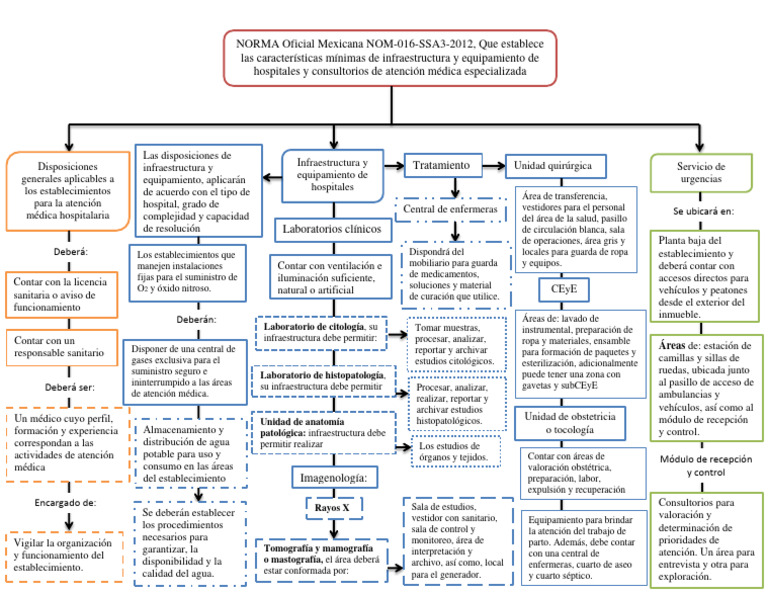 NORMA Oficial Mexicana NOM-016-SSA3-2012, Que establece las características mínimas de infraestructura y equipamiento de hospitales y consultorios de atención médica especializada

Disposiciones generales aplicables a los establecimientos para la atención médica hospitalaria

Deberá:

Contar con la licencia sanitaria o aviso de funcionamiento

Contar con un responsable sanitario

Deberá ser:

Un médico cuyo perfil, formación y experiencia correspondan a las actividades de atención médica

Encargado de:

Vigilar la organización y funcionamiento del establecimiento.

Las disposiciones de infraestructura y equipamiento, aplicarán de acuerdo con el tipo de hospital, grado de complejidad y capacidad de resolución

Los establecimientos que manejen instalaciones fijas para el suministro de $O_2$ y óxido nitroso.

Deberán:

Disponer de una central de gases exclusiva para el suministro seguro e ininterrumpido a las áreas de atención médica.

Almacenamiento y distribución de agua potable para uso y consumo en las áreas del establecimiento

Se deberán establecer los procedimientos necesarios para garantizar, la disponibilidad y la calidad del agua.

Infraestructura y equipamiento de hospitales

Laboratorios clínicos

Contar con ventilación e iluminación suficiente, natural o artificial

Laboratorio de citología, su infraestructura debe permitir:

Tomar muestras, procesar, analizar, reportar y archivar estudios citológicos.

Laboratorio de histopatología, su infraestructura debe permitir

Procesar, analizar, realizar, reportar y archivar estudios histopatológicos.

Unidad de anatomía patológica: infraestructura debe permitir realizar

Los estudios de órganos y tejidos.

Imagenología:

Rayos X

Tomografía y mamografía o mastografía, el área deberá estar conformada por:

Sala de estudios, vestidor con sanitario, sala de control y monitoreo, área de interpretación y archivo, así como, local para el generador.

Tratamiento

Central de enfermeras

Dispondrá del mobiliario para guarda de medicamentos, soluciones y material de curación que utilice.

Unidad quirúrgica

Área de transferencia, vestidores para el personal del área de la salud, pasillo de circulación blanca, sala de operaciones, área gris y locales para guarda de ropa y equipos.

CEyE

Áreas de: lavado de instrumental, preparación de ropa y materiales, ensamble para formación de paquetes y esterilización, adicionalmente puede tener una zona con gavetas y subCEyE

Unidad de obstetricia o tocología

Contar con áreas de valoración obstétrica, preparación, labor, expulsión y recuperación

Equipamiento para brindar la atención del trabajo de parto. Además, debe contar con una central de enfermeras, cuarto de aseo y cuarto séptico.

Servicio de urgencias

Se ubicará en:

Planta baja del establecimiento y deberá contar con accesos directos para vehículos y peatones desde el exterior del inmueble.

Áreas de: estación de camillas y sillas de ruedas, ubicada junto al pasillo de acceso de ambulancias y vehículos, así como al módulo de recepción y control.

Módulo de recepción y control

Consultorios para valoración y determinación de prioridades de atención. Un área para entrevista y otra para exploración.